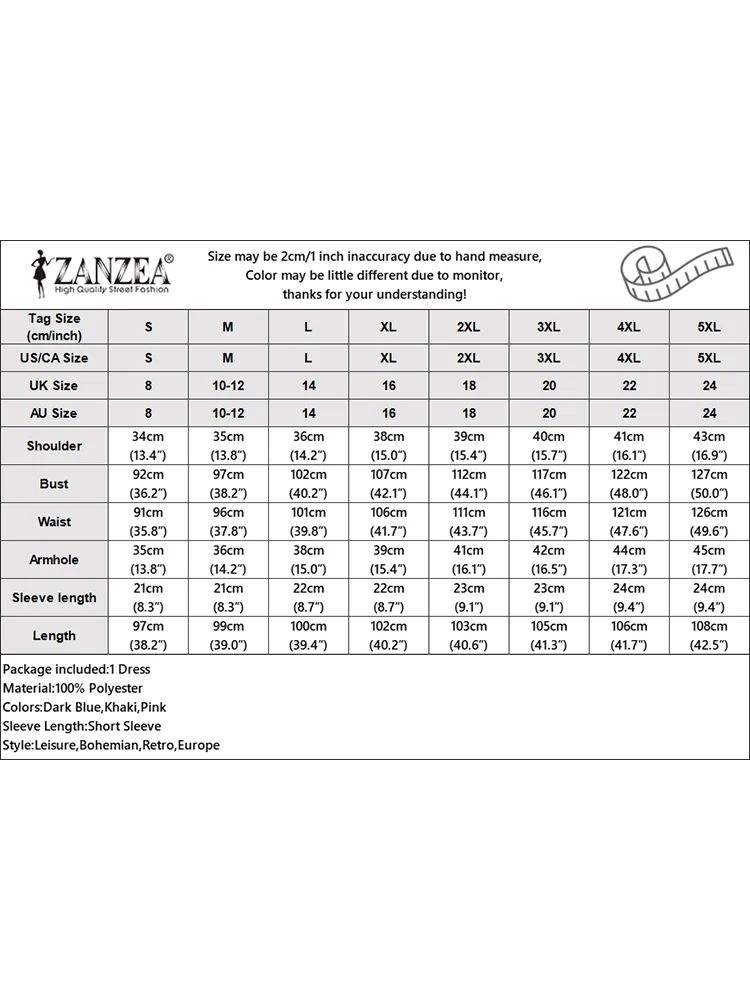 ZANZEA®
High Quality Street Fashion

Size may be 2cm/1 inch inaccuracy due to hand measure, Color may be little different due to monitor, thanks for your understanding!

| Tag Size (cm/inch) | S | M | L | XL | 2XL | 3XL | 4XL | 5XL |
|---|---|---|---|---|---|---|---|---|
| US/CA Size | S | M | L | XL | 2XL | 3XL | 4XL | 5XL |
| UK Size | 8 | 10-12 | 14 | 16 | 18 | 20 | 22 | 24 |
| AU Size | 8 | 10-12 | 14 | 16 | 18 | 20 | 22 | 24 |
| Shoulder | 34cm (13.4") | 35cm (13.8") | 36cm (14.2") | 38cm (15.0") | 39cm (15.4") | 40cm (15.7") | 41cm (16.1") | 43cm (16.9") |
| Bust | 92cm (36.2") | 97cm (38.2") | 102cm (40.2") | 107cm (42.1") | 112cm (44.1") | 117cm (46.1") | 122cm (48.0") | 127cm (50.0") |
| Waist | 91cm (35.8") | 96cm (37.8") | 101cm (39.8") | 106cm (41.7") | 111cm (43.7") | 116cm (45.7") | 121cm (47.6") | 126cm (49.6") |
| Armhole | 35cm (13.8") | 36cm (14.2") | 38cm (15.0") | 39cm (15.4") | 41cm (16.1") | 42cm (16.5") | 44cm (17.3") | 45cm (17.7") |
| Sleeve length | 21cm (8.3") | 21cm (8.3") | 22cm (8.7") | 22cm (8.7") | 23cm (9.1") | 23cm (9.1") | 24cm (9.4") | 24cm (9.4") |
| Length | 97cm (38.2") | 99cm (39.0") | 100cm (39.4") | 102cm (40.2") | 103cm (40.6") | 105cm (41.3") | 106cm (41.7") | 108cm (42.5") |

Package included:1 Dress
Material:100% Polyester
Colors:Dark Blue,Khaki,Pink
Sleeve Length:Short Sleeve
Style:Leisure,Bohemian,Retro,Europe